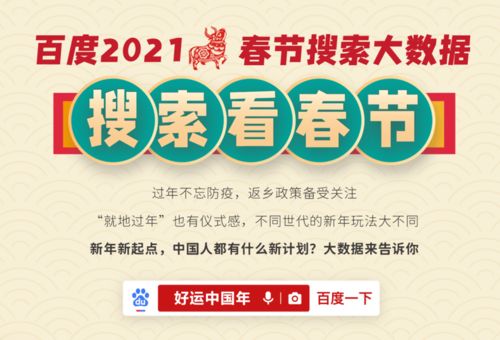 百度2021 春节搜索大数据

搜索看春节

过年不忘防疫，返乡政策备受关注

“就地过年”也有仪式感，不同世代的新年玩法大不同

新年新起点，中国人都有什么新计划？大数据来告诉你

du 好运中国年 百度一下